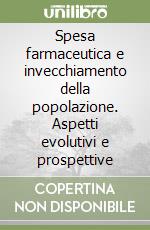 unilibro

Spesa farmaceutica e invecchiamento della popolazione. Aspetti evolutivi e prospettive

COPERTINA NON DISPONIBILE